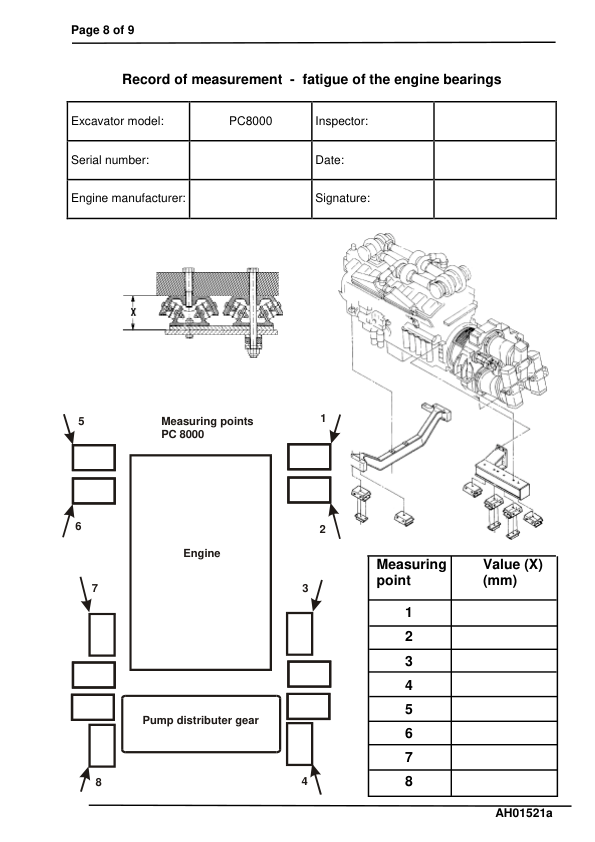 Page 8 of 9

Record of measurement - fatigue of the engine bearings

| Excavator model: | PC8000 | Inspector: | |
|---|---|---|---|
| Serial number: | | Date: | |
| Engine manufacturer: | | Signature: | |

X

5

Measuring points PC 8000

1

6

2

Engine

7

3

Pump distributer gear

8

4

| Measuring point | Value (X) (mm) |
|---|---|
| 1 | |
| 2 | |
| 3 | |
| 4 | |
| 5 | |
| 6 | |
| 7 | |
| 8 | |

AH01521a